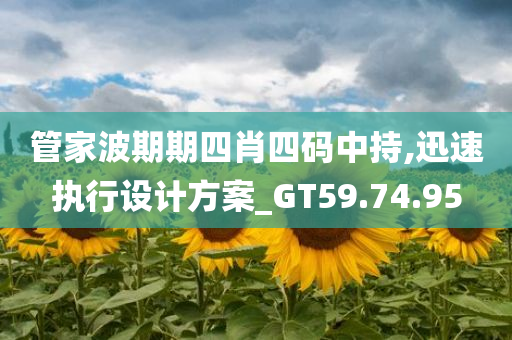 管家波期期四肖四码中持,迅速执行设计方案_GT59.74.95